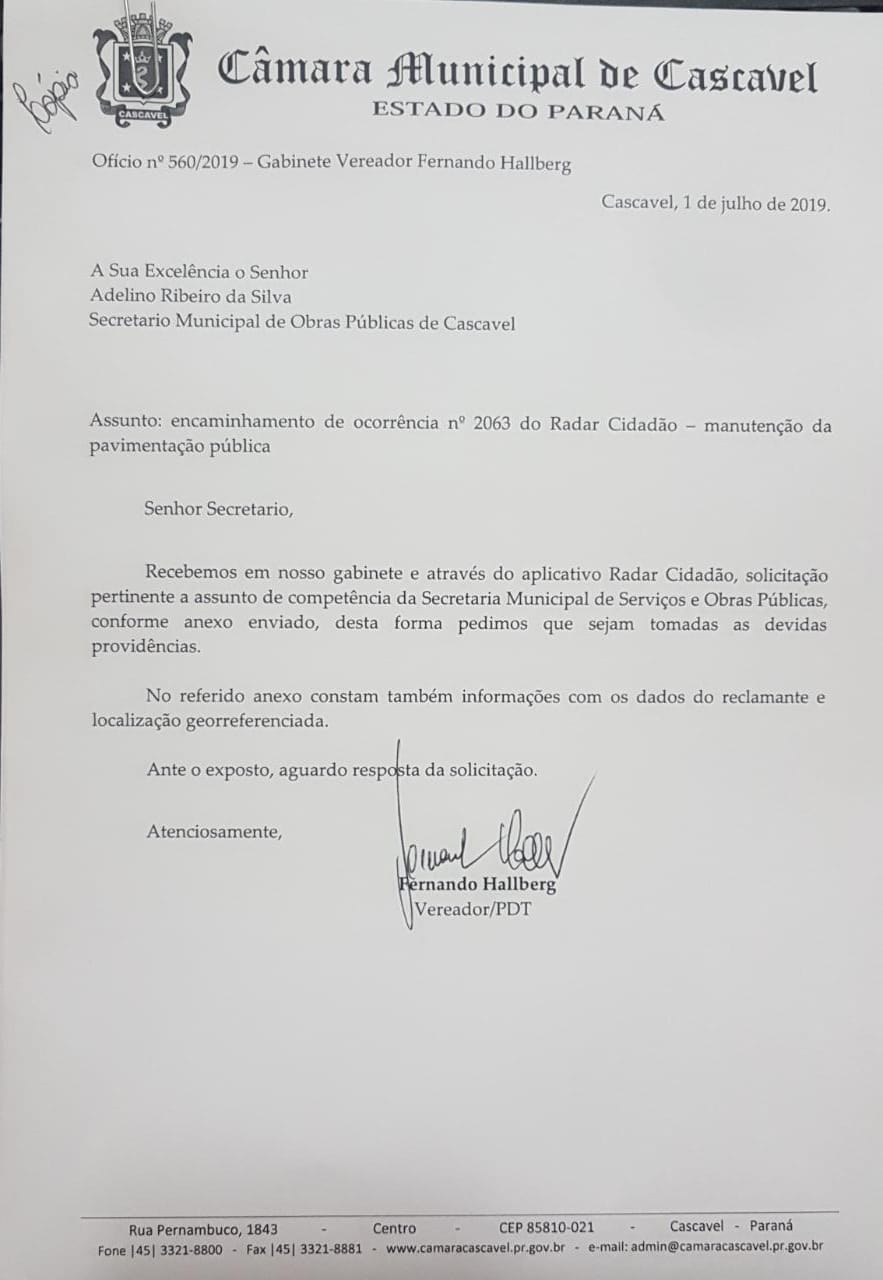 Cópia

CASCAVEL

Câmara Municipal de Cascavel
ESTADO DO PARANÁ

Ofício nº 560/2019 – Gabinete Vereador Fernando Hallberg

Cascavel, 1 de julho de 2019.

A Sua Excelência o Senhor
Adelino Ribeiro da Silva
Secretario Municipal de Obras Públicas de Cascavel

Assunto: encaminhamento de ocorrência nº 2063 do Radar Cidadão – manutenção da pavimentação pública

Senhor Secretario,

Recebemos em nosso gabinete e através do aplicativo Radar Cidadão, solicitação pertinente a assunto de competência da Secretaria Municipal de Serviços e Obras Públicas, conforme anexo enviado, desta forma pedimos que sejam tomadas as devidas providências.

No referido anexo constam também informações com os dados do reclamante e localização georreferenciada.

Ante o exposto, aguardo resposta da solicitação.

Atenciosamente,

Fernando Hallberg
Vereador/PDT

Rua Pernambuco, 1843 - Centro - CEP 85810-021 - Cascavel - Paraná
Fone |45| 3321-8800 - Fax |45| 3321-8881 - www.camaracascavel.pr.gov.br - e-mail: admin@camaracascavel.pr.gov.br